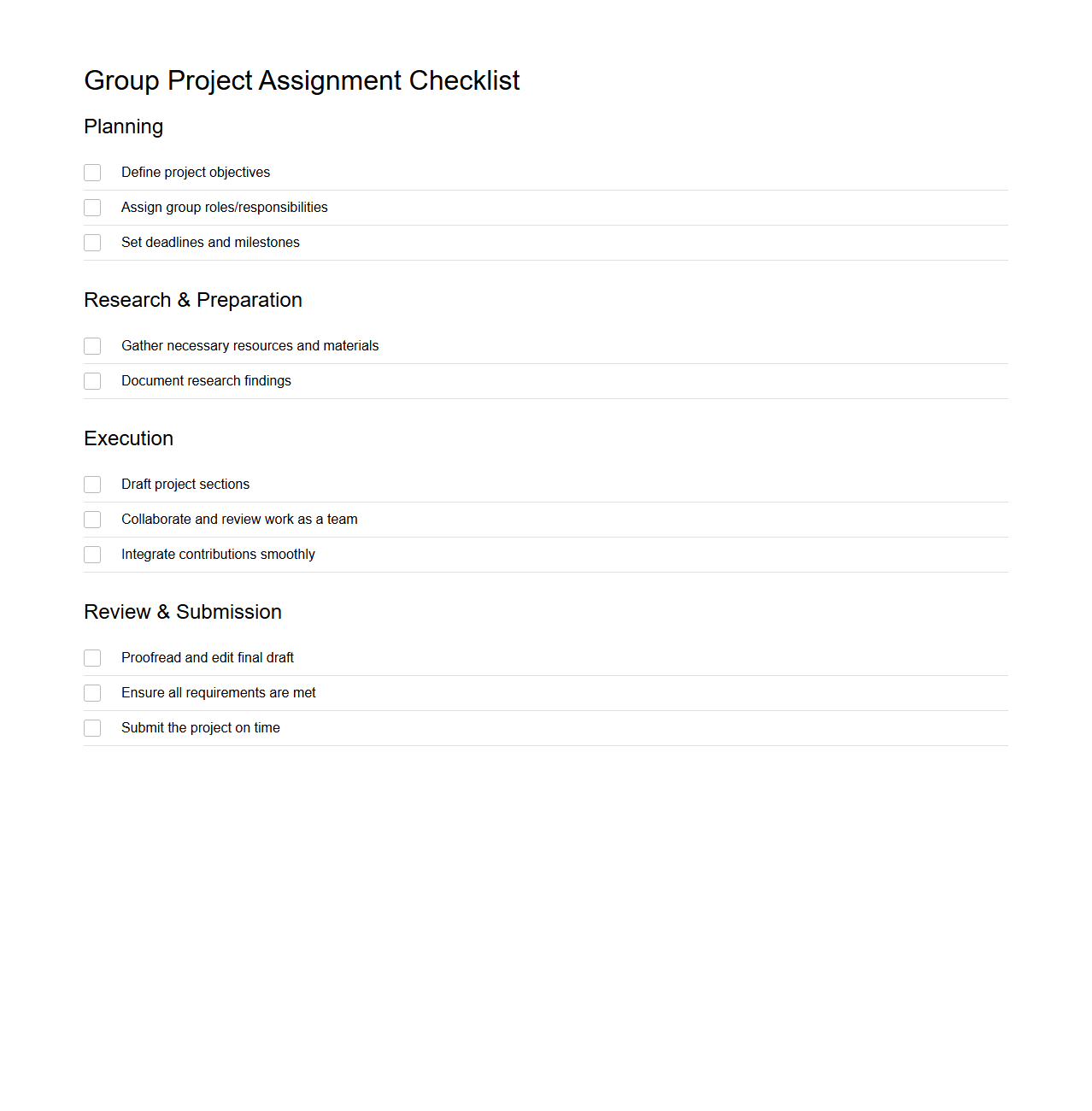 Group Project Assignment Checklist

Planning

Define project objectives

Assign group roles/responsibilities

Set deadlines and milestones

Research & Preparation

Gather necessary resources and materials

Document research findings

Execution

Draft project sections

Collaborate and review work as a team

Integrate contributions smoothly

Review & Submission

Proofread and edit final draft

Ensure all requirements are met

Submit the project on time